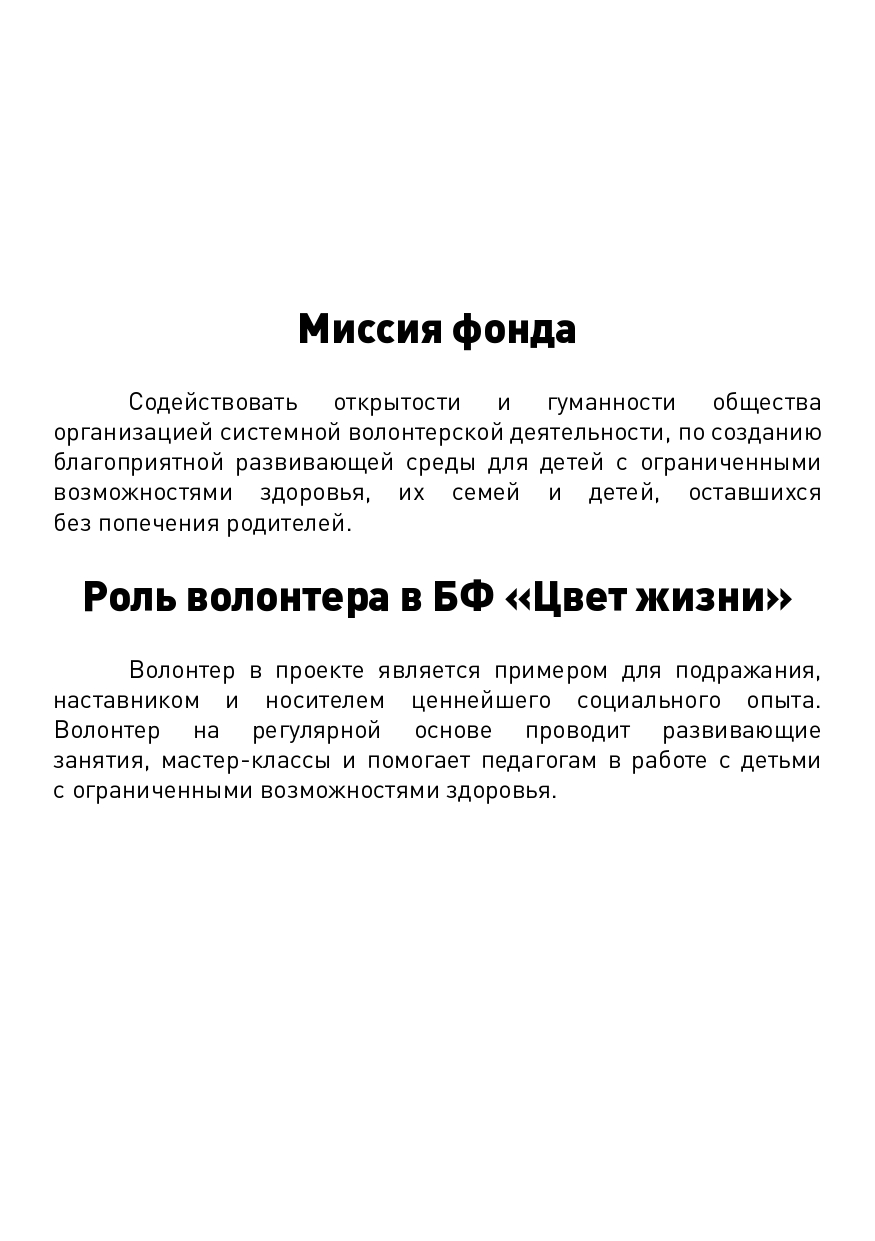 Миссия фонда

Содействовать открытости и гуманности общества организацией системной волонтерской деятельности, по созданию благоприятной развивающей среды для детей с ограниченными возможностями здоровья, их семей и детей, оставшихся без попечения родителей.

Роль волонтера в БФ «Цвет жизни»

Волонтер в проекте является примером для подражания, наставником и носителем ценнейшего социального опыта. Волонтер на регулярной основе проводит развивающие занятия, мастер-классы и помогает педагогам в работе с детьми с ограниченными возможностями здоровья.